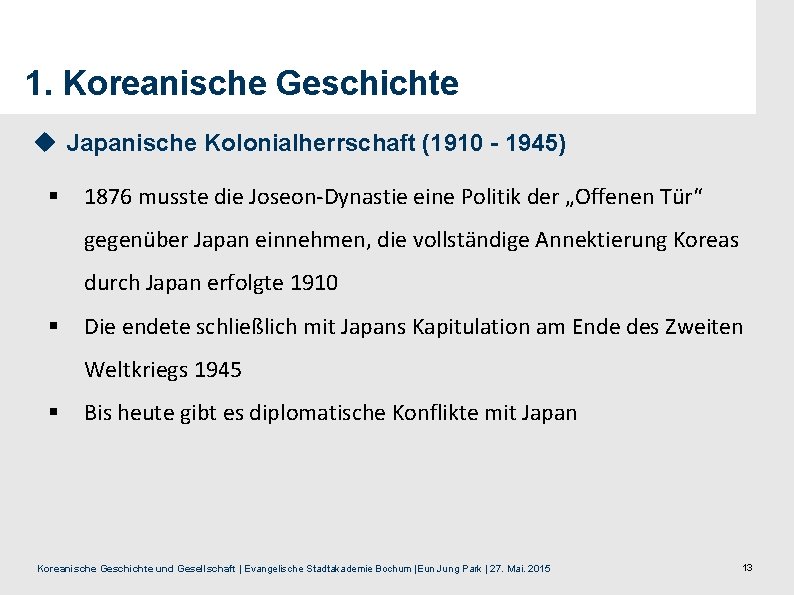 1. Koreanische Geschichte

◆ Japanische Kolonialherrschaft (1910 - 1945)

▪ 1876 musste die Joseon-Dynastie eine Politik der „Offenen Tür“ gegenüber Japan einnehmen, die vollständige Annektierung Koreas durch Japan erfolgte 1910

▪ Die endete schließlich mit Japans Kapitulation am Ende des Zweiten Weltkriegs 1945

▪ Bis heute gibt es diplomatische Konflikte mit Japan

Koreanische Geschichte und Gesellschaft | Evangelische Stadtakademie Bochum |Eun Jung Park | 27. Mai. 2015

13